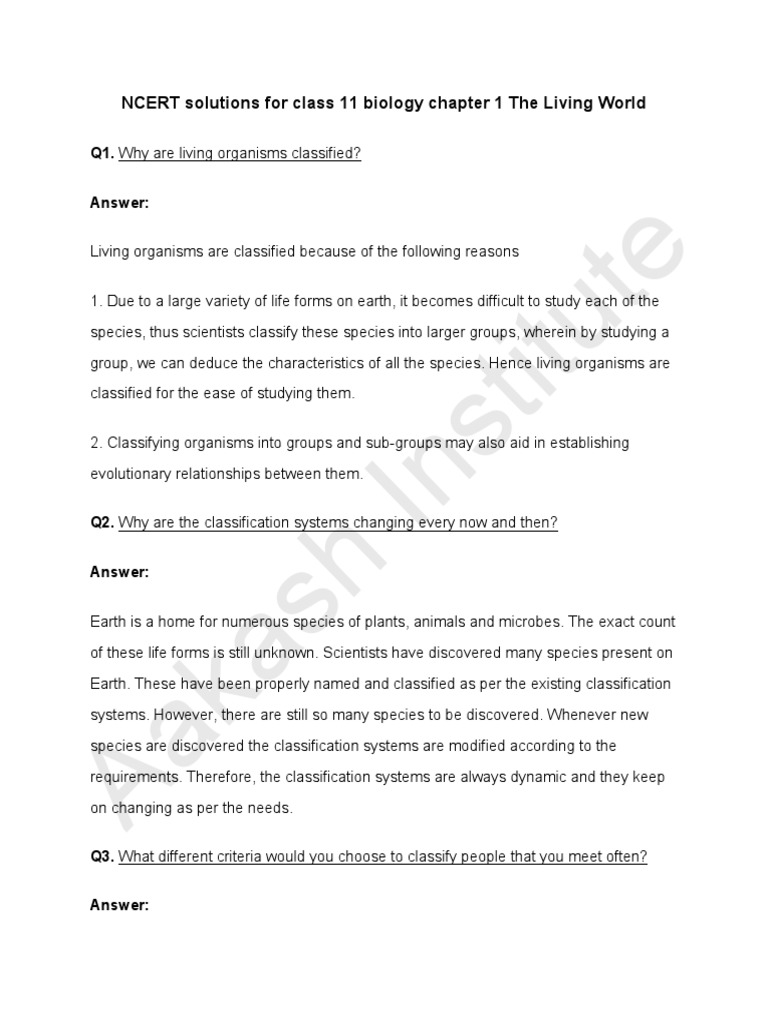 NCERT solutions for class 11 biology chapter 1 The Living World

Q1. Why are living organisms classified?

Answer:

Living organisms are classified because of the following reasons

1. Due to a large variety of life forms on earth, it becomes difficult to study each of the species, thus scientists classify these species into larger groups, wherein by studying a group, we can deduce the characteristics of all the species. Hence living organisms are classified for the ease of studying them.

2. Classifying organisms into groups and sub-groups may also aid in establishing evolutionary relationships between them.

Q2. Why are the classification systems changing every now and then?

Answer:

Earth is a home for numerous species of plants, animals and microbes. The exact count of these life forms is still unknown. Scientists have discovered many species present on Earth. These have been properly named and classified as per the existing classification systems. However, there are still so many species to be discovered. Whenever new species are discovered the classification systems are modified according to the requirements. Therefore, the classification systems are always dynamic and they keep on changing as per the needs.

Q3. What different criteria would you choose to classify people that you meet often?

Answer:

Aakash Institute